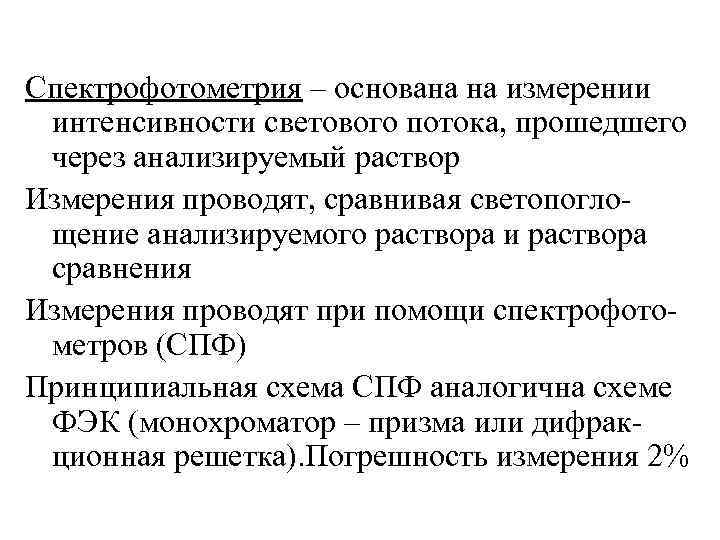 Спектрофотометрия – основана на измерении интенсивности светового потока, прошедшего через анализируемый раствор

Измерения проводят, сравнивая светопоглощение анализируемого раствора и раствора сравнения

Измерения проводят при помощи спектрофотометров (СПФ)

Принципиальная схема СПФ аналогична схеме ФЭК (монохроматор – призма или дифракционная решетка).Погрешность измерения 2%